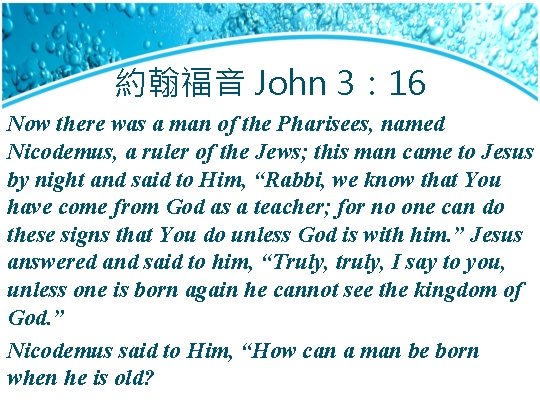 約翰福音 John 3：16

Now there was a man of the Pharisees, named Nicodemus, a ruler of the Jews; this man came to Jesus by night and said to Him, "Rabbi, we know that You have come from God as a teacher; for no one can do these signs that You do unless God is with him." Jesus answered and said to him, "Truly, truly, I say to you, unless one is born again he cannot see the kingdom of God."

Nicodemus said to Him, "How can a man be born when he is old?